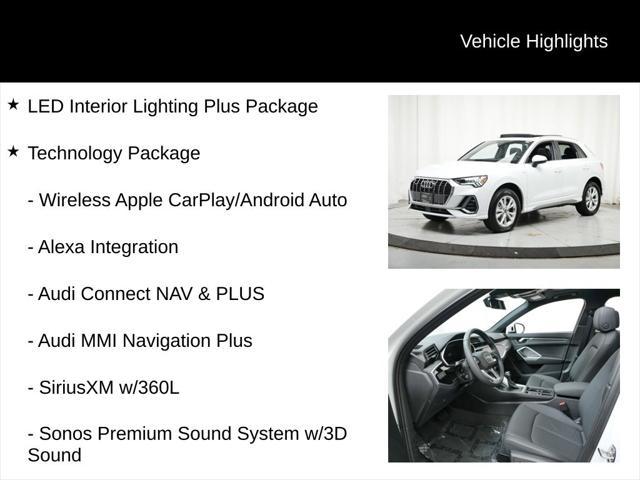 Vehicle Highlights

★ LED Interior Lighting Plus Package

★ Technology Package

- Wireless Apple CarPlay/Android Auto

- Alexa Integration

- Audi Connect NAV & PLUS

- Audi MMI Navigation Plus

- SiriusXM w/360L

- Sonos Premium Sound System w/3D Sound